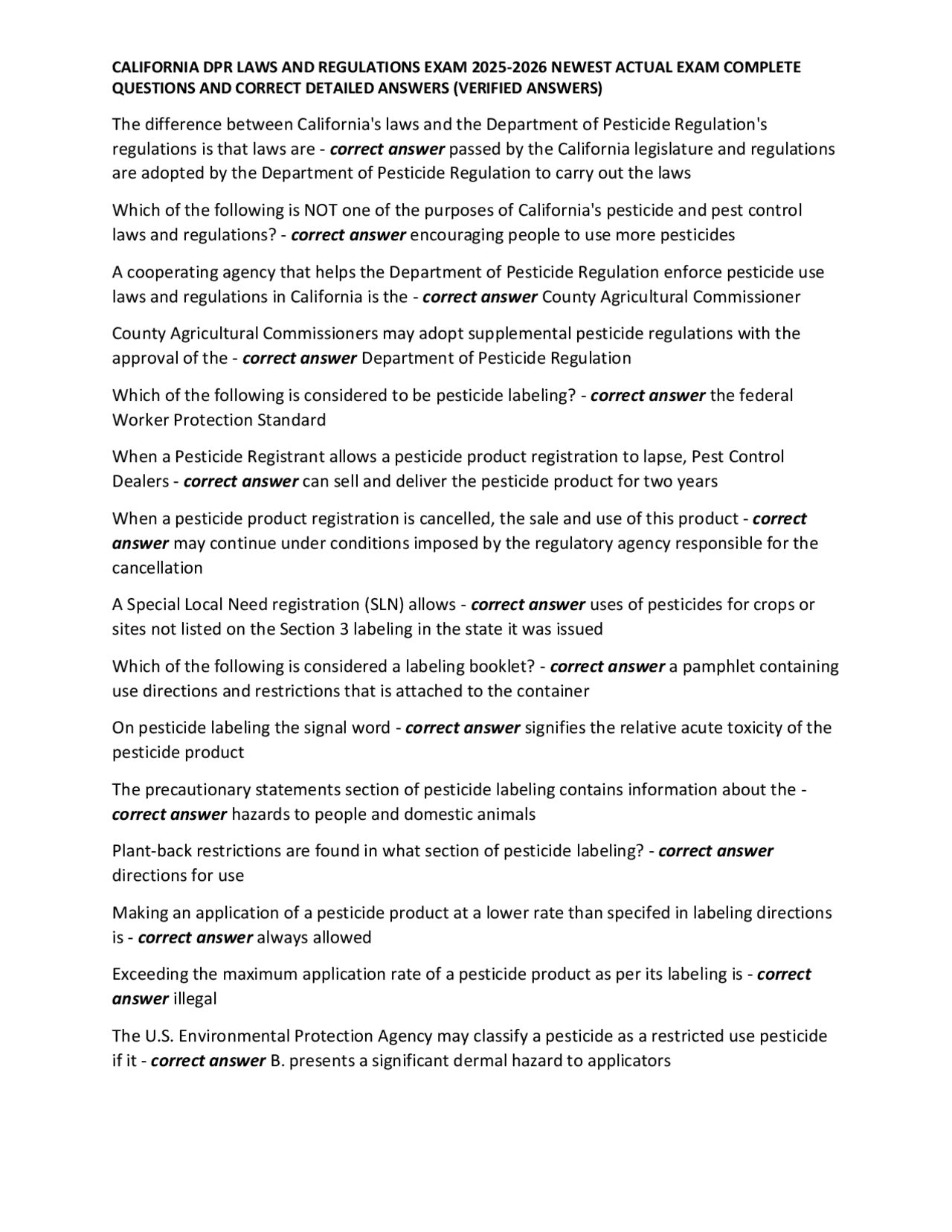 CALIFORNIA DPR LAWS AND REGULATIONS EXAM 2025-2026 NEWEST ACTUAL EXAM COMPLETE QUESTIONS AND CORRECT DETAILED ANSWERS (VERIFIED ANSWERS)

The difference between California's laws and the Department of Pesticide Regulation's regulations is that laws are - correct answer passed by the California legislature and regulations are adopted by the Department of Pesticide Regulation to carry out the laws

Which of the following is NOT one of the purposes of California's pesticide and pest control laws and regulations? - correct answer encouraging people to use more pesticides

A cooperating agency that helps the Department of Pesticide Regulation enforce pesticide use laws and regulations in California is the - correct answer County Agricultural Commissioner

County Agricultural Commissioners may adopt supplemental pesticide regulations with the approval of the - correct answer Department of Pesticide Regulation

Which of the following is considered to be pesticide labeling? - correct answer the federal Worker Protection Standard

When a Pesticide Registrant allows a pesticide product registration to lapse, Pest Control Dealers - correct answer can sell and deliver the pesticide product for two years

When a pesticide product registration is cancelled, the sale and use of this product - correct answer may continue under conditions imposed by the regulatory agency responsible for the cancellation

A Special Local Need registration (SLN) allows - correct answer uses of pesticides for crops or sites not listed on the Section 3 labeling in the state it was issued

Which of the following is considered a labeling booklet? - correct answer a pamphlet containing use directions and restrictions that is attached to the container

On pesticide labeling the signal word - correct answer signifies the relative acute toxicity of the pesticide product

The precautionary statements section of pesticide labeling contains information about the - correct answer hazards to people and domestic animals

Plant-back restrictions are found in what section of pesticide labeling? - correct answer directions for use

Making an application of a pesticide product at a lower rate than specifed in labeling directions is - correct answer always allowed

Exceeding the maximum application rate of a pesticide product as per its labeling is - correct answer illegal

The U.S. Environmental Protection Agency may classify a pesticide as a restricted use pesticide if it - correct answer B. presents a significant dermal hazard to applicators